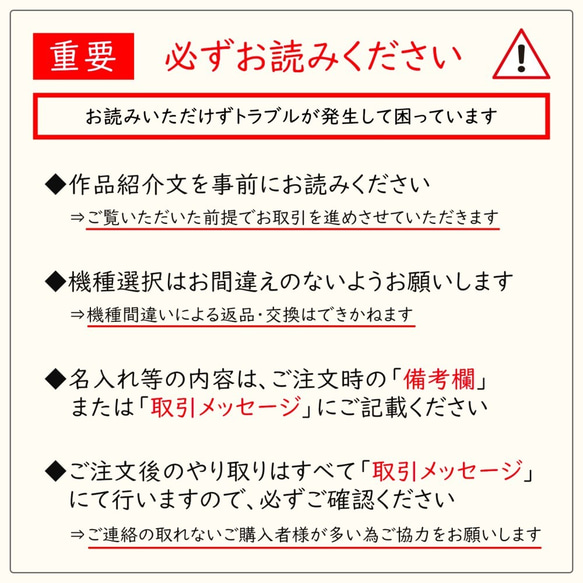 重要 必ずお読みください

お読みいただけずトラブルが発生して困っています

◆作品紹介文を事前にお読みください
⇒ご覧いただいた前提でお取引を進めさせていただきます

◆機種選択はお間違えのないようお願いします
⇒機種間違いによる返品・交換はできかねます

◆名入れ等の内容は、ご注文時の「備考欄」または「取引メッセージ」にご記載ください

◆ご注文後のやり取りはすべて「取引メッセージ」にて行いますので、必ずご確認ください
⇒ご連絡の取れないご購入者様が多い為ご協力をお願いします